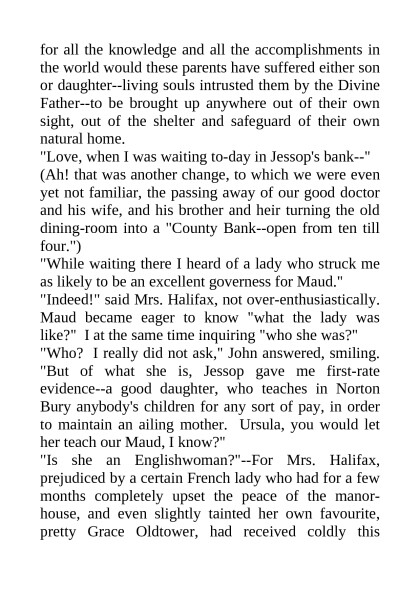 for all the knowledge and all the accomplishments in the world would these parents have suffered either son or daughter--living souls intrusted them by the Divine Father--to be brought up anywhere out of their own sight, out of the shelter and safeguard of their own natural home.

"Love, when I was waiting to-day in Jessop's bank--"

(Ah! that was another change, to which we were even yet not familiar, the passing away of our good doctor and his wife, and his brother and heir turning the old dining-room into a "County Bank--open from ten till four.")

"While waiting there I heard of a lady who struck me as likely to be an excellent governess for Maud."

"Indeed!" said Mrs. Halifax, not over-enthusiastically. Maud became eager to know "what the lady was like?" I at the same time inquiring "who she was?"

"Who? I really did not ask," John answered, smiling. "But of what she is, Jessop gave me first-rate evidence--a good daughter, who teaches in Norton Bury anybody's children for any sort of pay, in order to maintain an ailing mother. Ursula, you would let her teach our Maud, I know?"

"Is she an Englishwoman?"--For Mrs. Halifax, prejudiced by a certain French lady who had for a few months completely upset the peace of the manor-house, and even slightly tainted her own favourite, pretty Grace Oldtower, had received coldly this